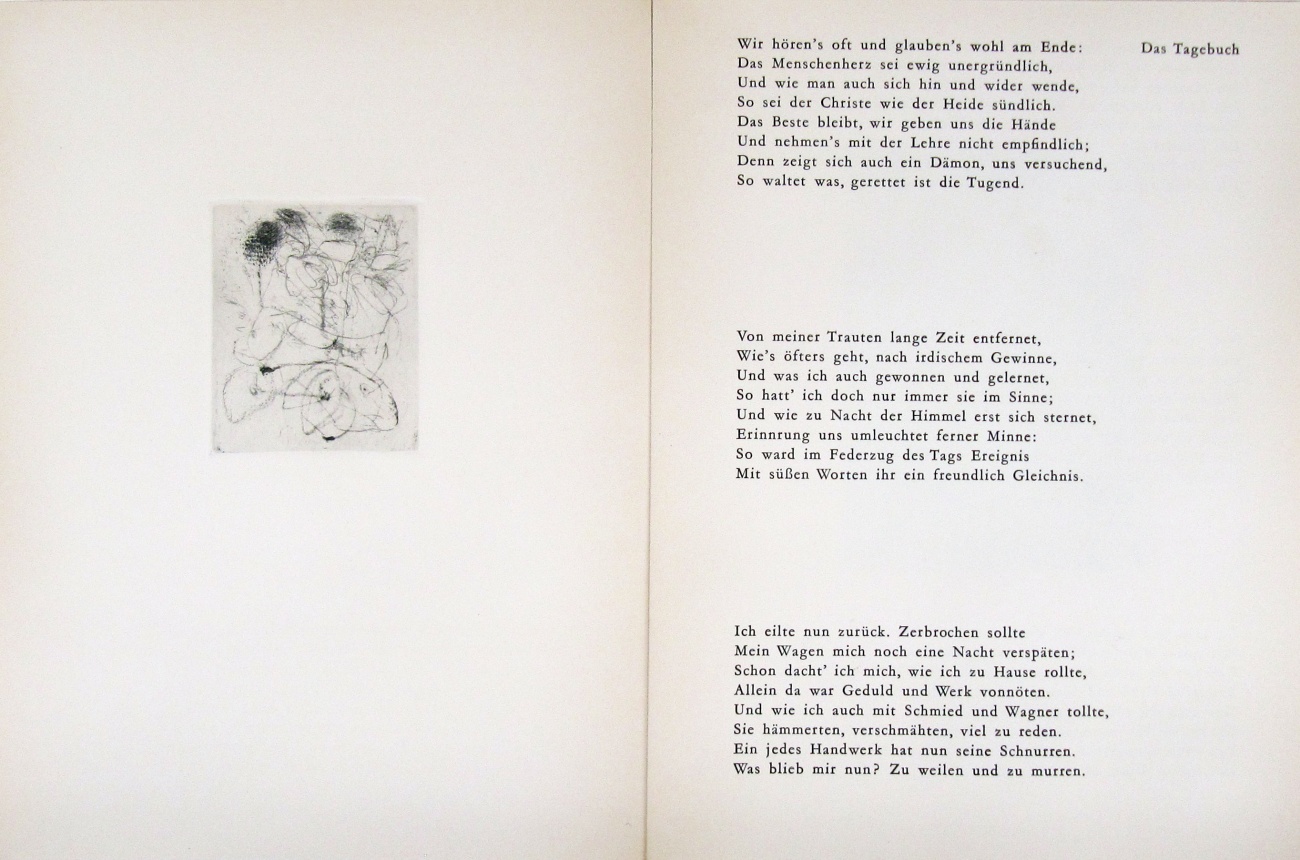 Das Tagebuch

Wir hören's oft und glauben's wohl am Ende:
Das Menschenherz sei ewig unergründlich,
Und wie man auch sich hin und wider wende,
So sei der Christe wie der Heide sündlich.
Das Beste bleibt, wir geben uns die Hände
Und nehmen's mit der Lehre nicht empfindlich;
Denn zeigt sich auch ein Dämon, uns versuchend,
So waltet was, gerettet ist die Tugend.

Von meiner Trauten lange Zeit entfernet,
Wie's öfters geht, nach irdischem Gewinne,
Und was ich auch gewonnen und gelernet,
So hatt' ich doch nur immer sie im Sinne;
Und wie zu Nacht der Himmel erst sich sternet,
Erinnrung uns umleuchtet ferner Minne:
So ward im Federzug des Tags Ereignis
Mit süßen Worten ihr ein freundlich Gleichnis.

Ich eilte nun zurück. Zerbrochen sollte
Mein Wagen mich noch eine Nacht verspäten;
Schon dacht' ich mich, wie ich zu Hause rollte,
Allein da war Geduld und Werk vonnöten.
Und wie ich auch mit Schmied und Wagner tollte,
Sie hämmerten, verschmähten, viel zu reden.
Ein jedes Handwerk hat nun seine Schnurren.
Was blieb mir nun? Zu weilen und zu murren.